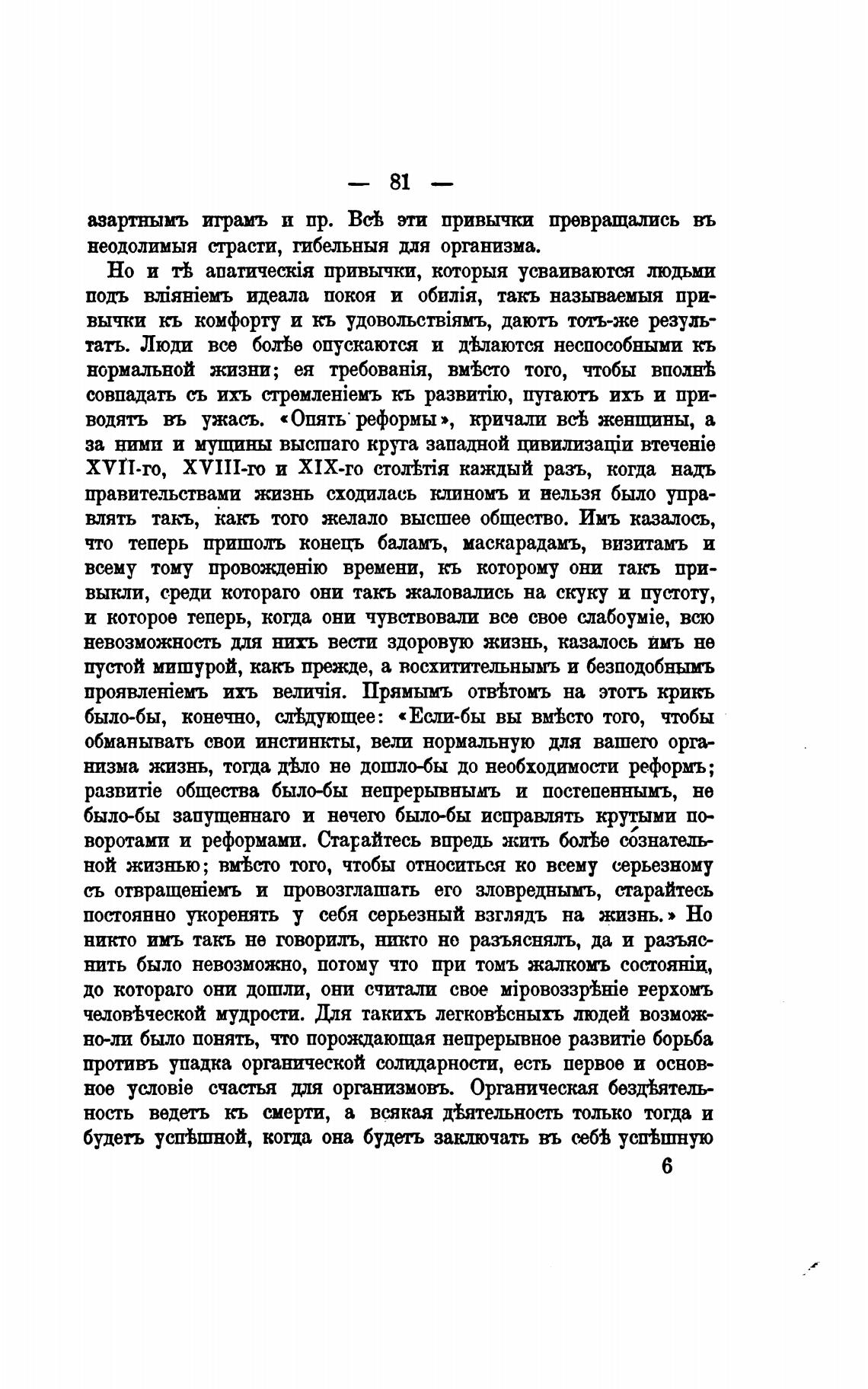 — 81 —

азартнымъ играмъ и пр. Всѣ эти привычки превращались въ неодолимыя страсти, гибельныя для организма.

Но и тѣ апатическія привычки, которыя усваиваются людьми подъ вліяніемъ идеала покоя и обилія, такъ называемыя привычки къ комфорту и къ удовольствіямъ, даютъ тотъ-же результатъ. Люди все болѣе опускаются и дѣлаются неспособными къ нормальной жизни; ея требованія, вмѣсто того, чтобы вполнѣ совпадать съ ихъ стремленіемъ къ развитію, пугаютъ ихъ и приводятъ въ ужасъ. «Опять реформы», кричали всѣ женщины, а за ними и мущины высшаго круга западной цивилизаціи втеченіе XVII-го, XVIII-го и XIX-го столѣтія каждый разъ, когда надъ правительствами жизнь сходилась клиномъ и нельзя было управлять такъ, какъ того желало высшее общество. Имъ казалось, что теперь пришолъ конецъ баламъ, маскарадамъ, визитамъ и всему тому провожденію времени, къ которому они такъ привыкли, среди котораго они такъ жаловались на скуку и пустоту, и которое теперь, когда они чувствовали все свое слабоуміе, всю невозможность для нихъ вести здоровую жизнь, казалось имъ не пустой мишурой, какъ прежде, а восхитительнымъ и безподобнымъ проявленіемъ ихъ величія. Прямымъ отвѣтомъ на этотъ крикъ было-бы, конечно, слѣдующее: «Если-бы вы вмѣсто того, чтобы обманывать свои инстинкты, вели нормальную для вашего организма жизнь, тогда дѣло не дошло-бы до необходимости реформъ; развитіе общества было-бы непрерывнымъ и постепеннымъ, не было-бы запущеннаго и нечего было-бы исправлять крутыми поворотами и реформами. Старайтесь впредь жить болѣе сознательной жизнью; вмѣсто того, чтобы относиться ко всему серьезному съ отвращеніемъ и провозглашать его зловреднымъ, старайтесь постоянно укоренять у себя серьезный взглядъ на жизнь.» Но никто имъ такъ не говорилъ, никто не разъяснялъ, да и разъяснить было невозможно, потому что при томъ жалкомъ состояніи, до котораго они дошли, они считали свое міровоззрѣніе верхомъ человѣческой мудрости. Для такихъ легковѣсныхъ людей возможно-ли было понять, что порождающая непрерывное развитіе борьба противъ упадка органической солидарности, есть первое и основное условіе счастья для организмовъ. Органическая бездѣятельность ведетъ къ смерти, а всякая дѣятельность только тогда и будетъ успѣшной, когда она будетъ заключать въ себѣ успѣшную

6